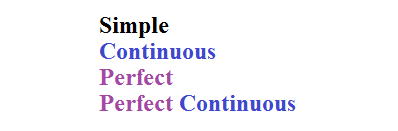 Simple
Continuous
Perfect
Perfect Continuous